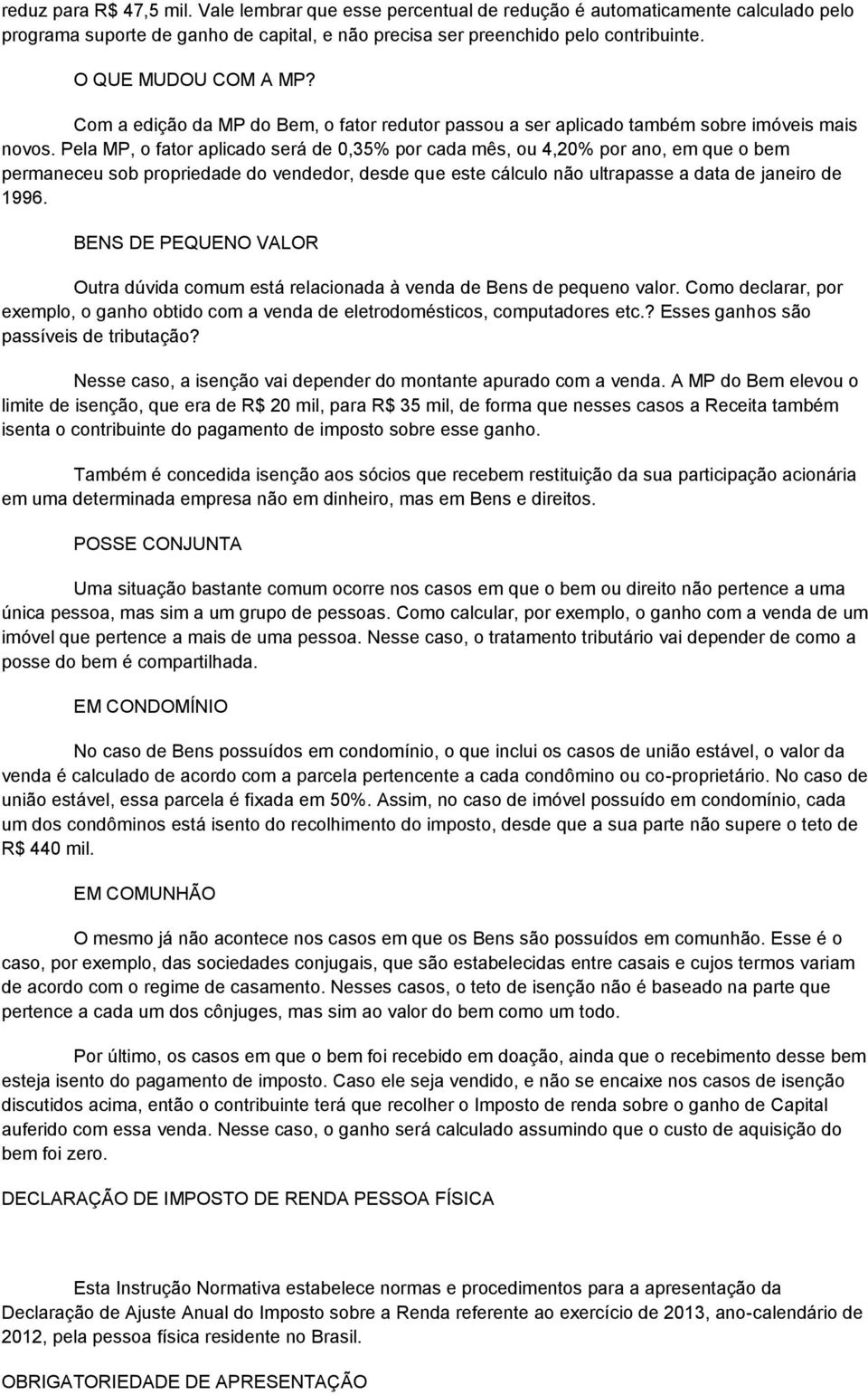 reduz para R$ 47,5 mil. Vale lembrar que esse percentual de redução é automaticamente calculado pelo programa suporte de ganho de capital, e não precisa ser preenchido pelo contribuinte.

O QUE MUDOU COM A MP?

Com a edição da MP do Bem, o fator redutor passou a ser aplicado também sobre imóveis mais novos. Pela MP, o fator aplicado será de 0,35% por cada mês, ou 4,20% por ano, em que o bem permaneceu sob propriedade do vendedor, desde que este cálculo não ultrapasse a data de janeiro de 1996.

BENS DE PEQUENO VALOR

Outra dúvida comum está relacionada à venda de Bens de pequeno valor. Como declarar, por exemplo, o ganho obtido com a venda de eletrodomésticos, computadores etc.? Esses ganhos são passíveis de tributação?

Nesse caso, a isenção vai depender do montante apurado com a venda. A MP do Bem elevou o limite de isenção, que era de R$ 20 mil, para R$ 35 mil, de forma que nesses casos a Receita também isenta o contribuinte do pagamento de imposto sobre esse ganho.

Também é concedida isenção aos sócios que recebem restituição da sua participação acionária em uma determinada empresa não em dinheiro, mas em Bens e direitos.

POSSE CONJUNTA

Uma situação bastante comum ocorre nos casos em que o bem ou direito não pertence a uma única pessoa, mas sim a um grupo de pessoas. Como calcular, por exemplo, o ganho com a venda de um imóvel que pertence a mais de uma pessoa. Nesse caso, o tratamento tributário vai depender de como a posse do bem é compartilhada.

EM CONDOMÍNIO

No caso de Bens possuídos em condomínio, o que inclui os casos de união estável, o valor da venda é calculado de acordo com a parcela pertencente a cada condômino ou co-proprietário. No caso de união estável, essa parcela é fixada em 50%. Assim, no caso de imóvel possuído em condomínio, cada um dos condôminos está isento do recolhimento do imposto, desde que a sua parte não supere o teto de R$ 440 mil.

EM COMUNHÃO

O mesmo já não acontece nos casos em que os Bens são possuídos em comunhão. Esse é o caso, por exemplo, das sociedades conjugais, que são estabelecidas entre casais e cujos termos variam de acordo com o regime de casamento. Nesses casos, o teto de isenção não é baseado na parte que pertence a cada um dos cônjuges, mas sim ao valor do bem como um todo.

Por último, os casos em que o bem foi recebido em doação, ainda que o recebimento desse bem esteja isento do pagamento de imposto. Caso ele seja vendido, e não se encaixe nos casos de isenção discutidos acima, então o contribuinte terá que recolher o Imposto de renda sobre o ganho de Capital auferido com essa venda. Nesse caso, o ganho será calculado assumindo que o custo de aquisição do bem foi zero.

DECLARAÇÃO DE IMPOSTO DE RENDA PESSOA FÍSICA

Esta Instrução Normativa estabelece normas e procedimentos para a apresentação da Declaração de Ajuste Anual do Imposto sobre a Renda referente ao exercício de 2013, ano-calendário de 2012, pela pessoa física residente no Brasil.

OBRIGATORIEDADE DE APRESENTAÇÃO